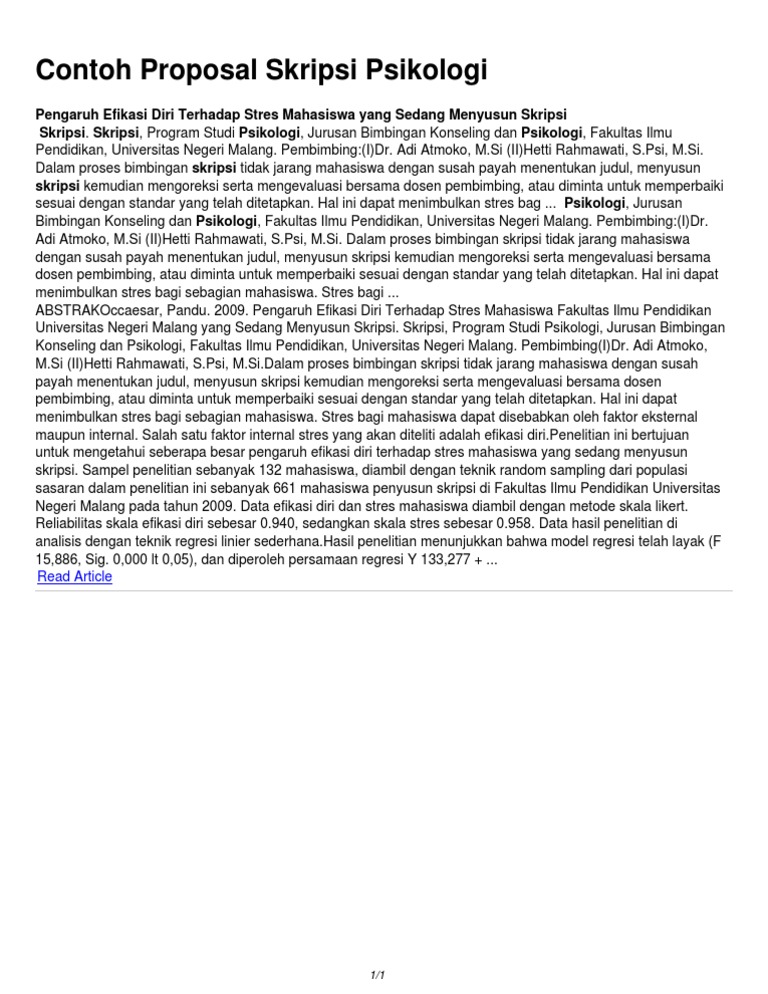 Contoh Proposal Skripsi Psikologi

Pengaruh Efikasi Diri Terhadap Stres Mahasiswa yang Sedang Menyusun Skripsi

Skripsi. Skripsi, Program Studi Psikologi, Jurusan Bimbingan Konseling dan Psikologi, Fakultas Ilmu Pendidikan, Universitas Negeri Malang. Pembimbing:(I)Dr. Adi Atmoko, M.Si (II)Hetti Rahmawati, S.Psi, M.Si. Dalam proses bimbingan skripsi tidak jarang mahasiswa dengan susah payah menentukan judul, menyusun skripsi kemudian mengoreksi serta mengevaluasi bersama dosen pembimbing, atau diminta untuk memperbaiki sesuai dengan standar yang telah ditetapkan. Hal ini dapat menimbulkan stres bag ... Psikologi, Jurusan Bimbingan Konseling dan Psikologi, Fakultas Ilmu Pendidikan, Universitas Negeri Malang. Pembimbing:(I)Dr. Adi Atmoko, M.Si (II)Hetti Rahmawati, S.Psi, M.Si. Dalam proses bimbingan skripsi tidak jarang mahasiswa dengan susah payah menentukan judul, menyusun skripsi kemudian mengoreksi serta mengevaluasi bersama dosen pembimbing, atau diminta untuk memperbaiki sesuai dengan standar yang telah ditetapkan. Hal ini dapat menimbulkan stres bagi sebagian mahasiswa. Stres bagi ...
ABSTRAKOccaesar, Pandu. 2009. Pengaruh Efikasi Diri Terhadap Stres Mahasiswa Fakultas Ilmu Pendidikan Universitas Negeri Malang yang Sedang Menyusun Skripsi. Skripsi, Program Studi Psikologi, Jurusan Bimbingan Konseling dan Psikologi, Fakultas Ilmu Pendidikan, Universitas Negeri Malang. Pembimbing(I)Dr. Adi Atmoko, M.Si (II)Hetti Rahmawati, S.Psi, M.Si.Dalam proses bimbingan skripsi tidak jarang mahasiswa dengan susah payah menentukan judul, menyusun skripsi kemudian mengoreksi serta mengevaluasi bersama dosen pembimbing, atau diminta untuk memperbaiki sesuai dengan standar yang telah ditetapkan. Hal ini dapat menimbulkan stres bagi sebagian mahasiswa. Stres bagi mahasiswa dapat disebabkan oleh faktor eksternal maupun internal. Salah satu faktor internal stres yang akan diteliti adalah efikasi diri.Penelitian ini bertujuan untuk mengetahui seberapa besar pengaruh efikasi diri terhadap stres mahasiswa yang sedang menyusun skripsi. Sampel penelitian sebanyak 132 mahasiswa, diambil dengan teknik random sampling dari populasi sasaran dalam penelitian ini sebanyak 661 mahasiswa penyusun skripsi di Fakultas Ilmu Pendidikan Universitas Negeri Malang pada tahun 2009. Data efikasi diri dan stres mahasiswa diambil dengan metode skala likert. Reliabilitas skala efikasi diri sebesar 0.940, sedangkan skala stres sebesar 0.958. Data hasil penelitian di analisis dengan teknik regresi linier sederhana.Hasil penelitian menunjukkan bahwa model regresi telah layak (F 15,886, Sig. 0,000 lt 0,05), dan diperoleh persamaan regresi Y 133,277 + ...
Read Article

1/1